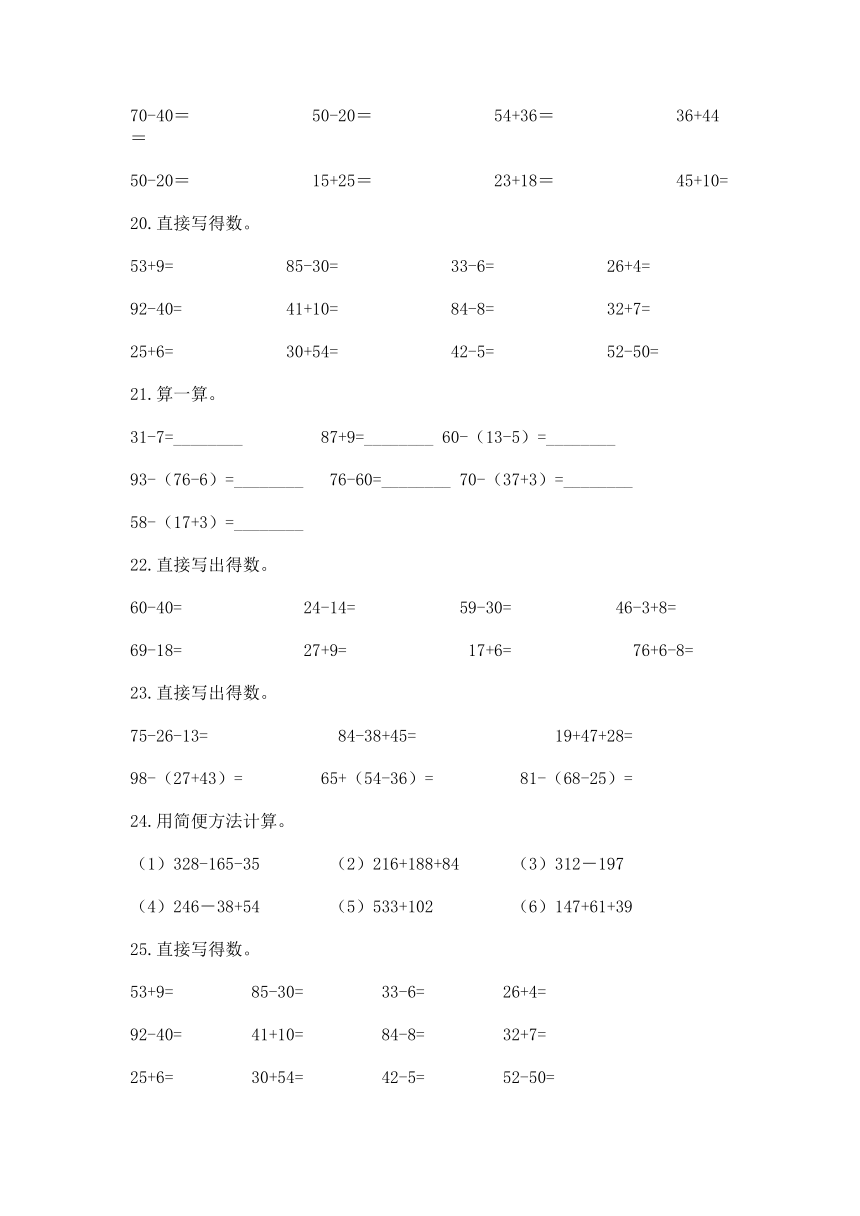 70-40＝　　50-20＝　　54+36＝　　36+44＝

50-20＝　　15+25＝　　23+18＝　　45+10=

20.直接写得数。

53+9=　　85-30=　　33-6=　　26+4=

92-40=　　41+10=　　84-8=　　32+7=

25+6=　　30+54=　　42-5=　　52-50=

21.算一算。

31-7=________　　87+9=________　60-（13-5）=________

93-（76-6）=________　　76-60=________　70-（37+3）=________

58-（17+3）=________

22.直接写出得数。

60-40=　　24-14=　　59-30=　　46-3+8=

69-18=　　27+9=　　17+6=　　76+6-8=

23.直接写出得数。

75-26-13=　　84-38+45=　　19+47+28=

98-（27+43）=　　65+（54-36）=　　81-（68-25）=

24.用简便方法计算。

（1）328-165-35　　（2）216+188+84　　（3）312－197

（4）246－38+54　　（5）533+102　　（6）147+61+39

25.直接写得数。

53+9=　　85-30=　　33-6=　　26+4=

92-40=　　41+10=　　84-8=　　32+7=

25+6=　　30+54=　　42-5=　　52-50=